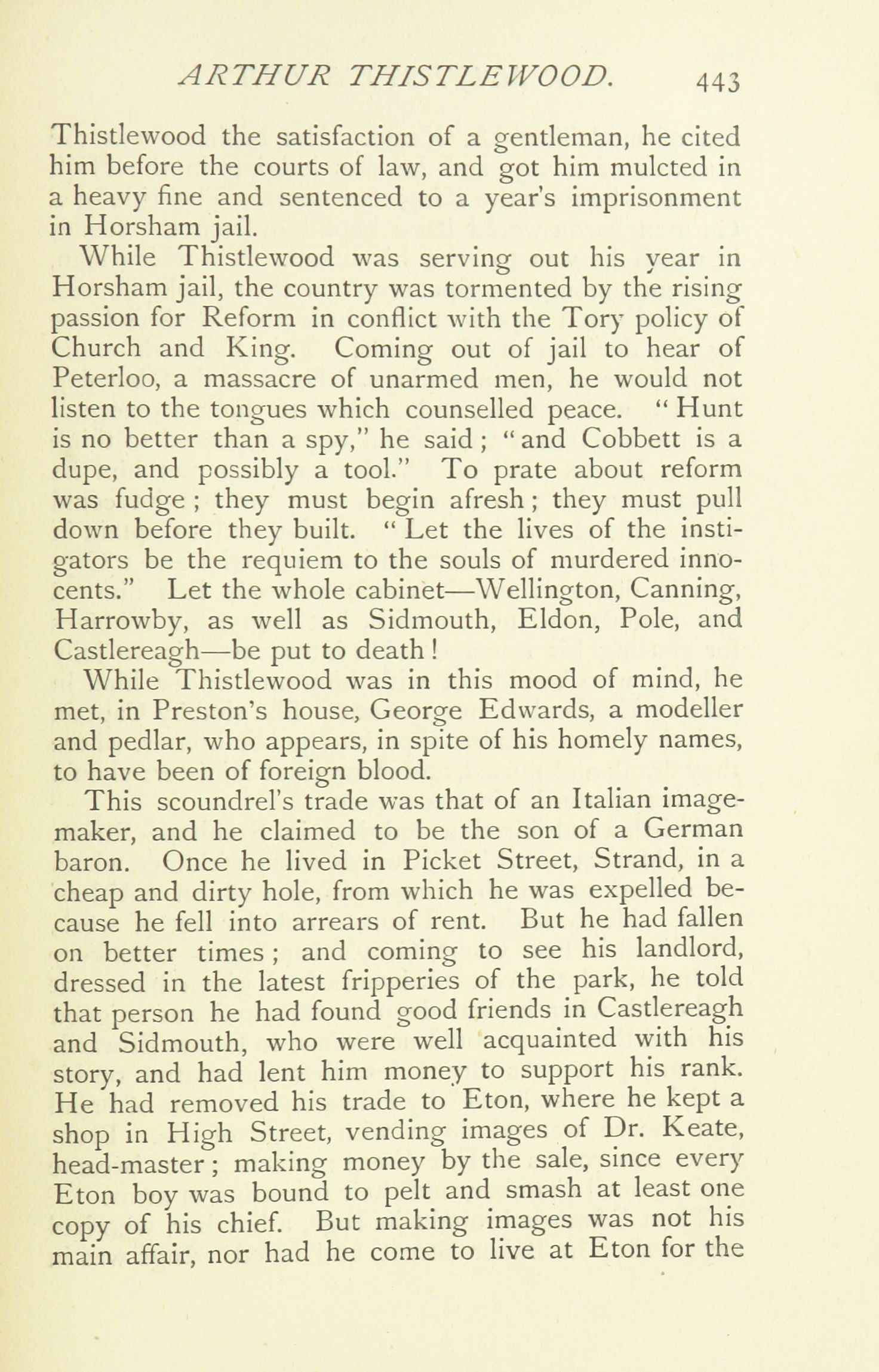 ARTHUR THISTLEWOOD. 443

Thistlewood the satisfaction of a gentleman, he cited him before the courts of law, and got him mulcted in a heavy fine and sentenced to a year's imprisonment in Horsham jail.

While Thistlewood was serving out his year in Horsham jail, the country was tormented by the rising passion for Reform in conflict with the Tory policy of Church and King. Coming out of jail to hear of Peterloo, a massacre of unarmed men, he would not listen to the tongues which counselled peace. "Hunt is no better than a spy," he said; "and Cobbett is a dupe, and possibly a tool." To prate about reform was fudge; they must begin afresh; they must pull down before they built. "Let the lives of the instigators be the requiem to the souls of murdered innocents." Let the whole cabinet—Wellington, Canning, Harrowby, as well as Sidmouth, Eldon, Pole, and Castlereagh—be put to death!

While Thistlewood was in this mood of mind, he met, in Preston's house, George Edwards, a modeller and pedlar, who appears, in spite of his homely names, to have been of foreign blood.

This scoundrel's trade was that of an Italian image-maker, and he claimed to be the son of a German baron. Once he lived in Picket Street, Strand, in a cheap and dirty hole, from which he was expelled because he fell into arrears of rent. But he had fallen on better times; and coming to see his landlord, dressed in the latest fripperies of the park, he told that person he had found good friends in Castlereagh and Sidmouth, who were well acquainted with his story, and had lent him money to support his rank. He had removed his trade to Eton, where he kept a shop in High Street, vending images of Dr. Keate, head-master; making money by the sale, since every Eton boy was bound to pelt and smash at least one copy of his chief. But making images was not his main affair, nor had he come to live at Eton for the